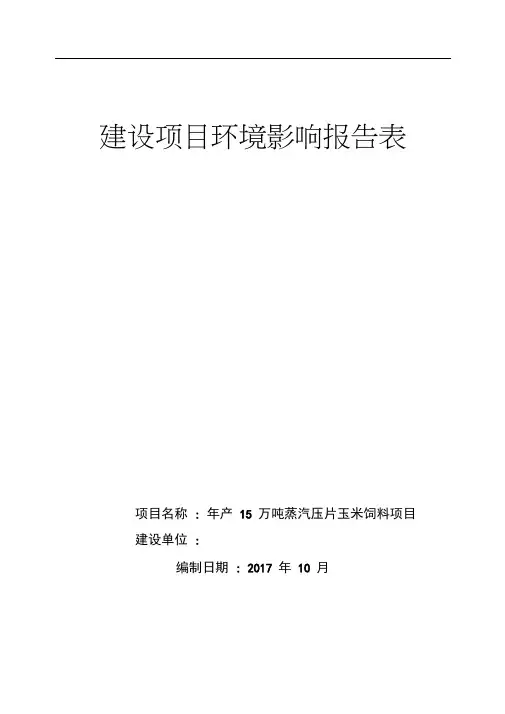 建设项目环境影响报告表

项目名称：年产15万吨蒸汽压片玉米饲料项目
建设单位：
编制日期：2017年10月